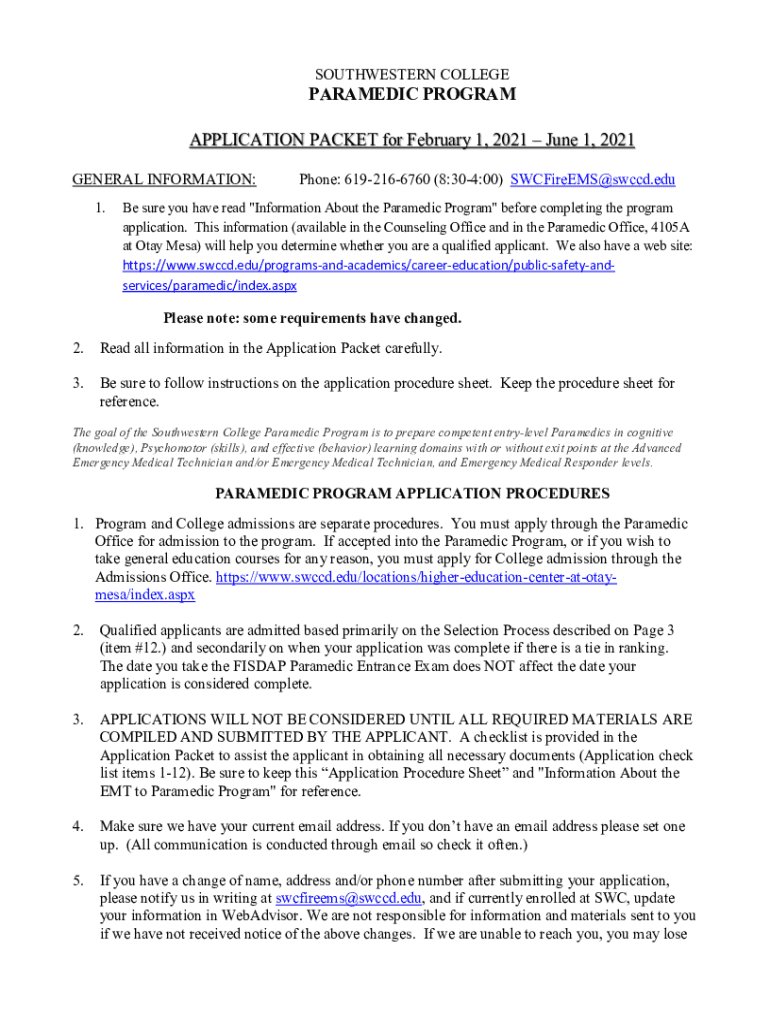 SOUTHWESTERN COLLEGE
PARAMEDIC PROGRAM

APPLICATION PACKET for February 1, 2021 – June 1, 2021

GENERAL INFORMATION: Phone: 619-216-6760 (8:30-4:00) SWCFireEMS@swccd.edu

1. Be sure you have read "Information About the Paramedic Program" before completing the program application. This information (available in the Counseling Office and in the Paramedic Office, 4105A at Otay Mesa) will help you determine whether you are a qualified applicant. We also have a web site: https://www.swccd.edu/programs-and-academics/career-education/public-safety-and-services/paramedic/index.aspx

Please note: some requirements have changed.

2. Read all information in the Application Packet carefully.

3. Be sure to follow instructions on the application procedure sheet. Keep the procedure sheet for reference.

The goal of the Southwestern College Paramedic Program is to prepare competent entry-level Paramedics in cognitive (knowledge), Psychomotor (skills), and effective (behavior) learning domains with or without exit points at the Advanced Emergency Medical Technician and/or Emergency Medical Technician, and Emergency Medical Responder levels.

PARAMEDIC PROGRAM APPLICATION PROCEDURES

1. Program and College admissions are separate procedures. You must apply through the Paramedic Office for admission to the program. If accepted into the Paramedic Program, or if you wish to take general education courses for any reason, you must apply for College admission through the Admissions Office. https://www.swccd.edu/locations/higher-education-center-at-otay-mesa/index.aspx

2. Qualified applicants are admitted based primarily on the Selection Process described on Page 3 (item #12.) and secondarily on when your application was complete if there is a tie in ranking. The date you take the FISDAP Paramedic Entrance Exam does NOT affect the date your application is considered complete.

3. APPLICATIONS WILL NOT BE CONSIDERED UNTIL ALL REQUIRED MATERIALS ARE COMPILED AND SUBMITTED BY THE APPLICANT. A checklist is provided in the Application Packet to assist the applicant in obtaining all necessary documents (Application check list items 1-12). Be sure to keep this “Application Procedure Sheet” and "Information About the EMT to Paramedic Program" for reference.

4. Make sure we have your current email address. If you don’t have an email address please set one up. (All communication is conducted through email so check it often.)

5. If you have a change of name, address and/or phone number after submitting your application, please notify us in writing at swcfireems@swccd.edu, and if currently enrolled at SWC, update your information in WebAdvisor. We are not responsible for information and materials sent to you if we have not received notice of the above changes. If we are unable to reach you, you may lose